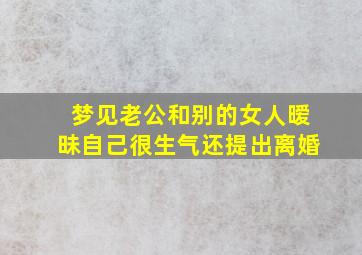 梦见老公和别的女人暧昧自己很生气还提出离婚